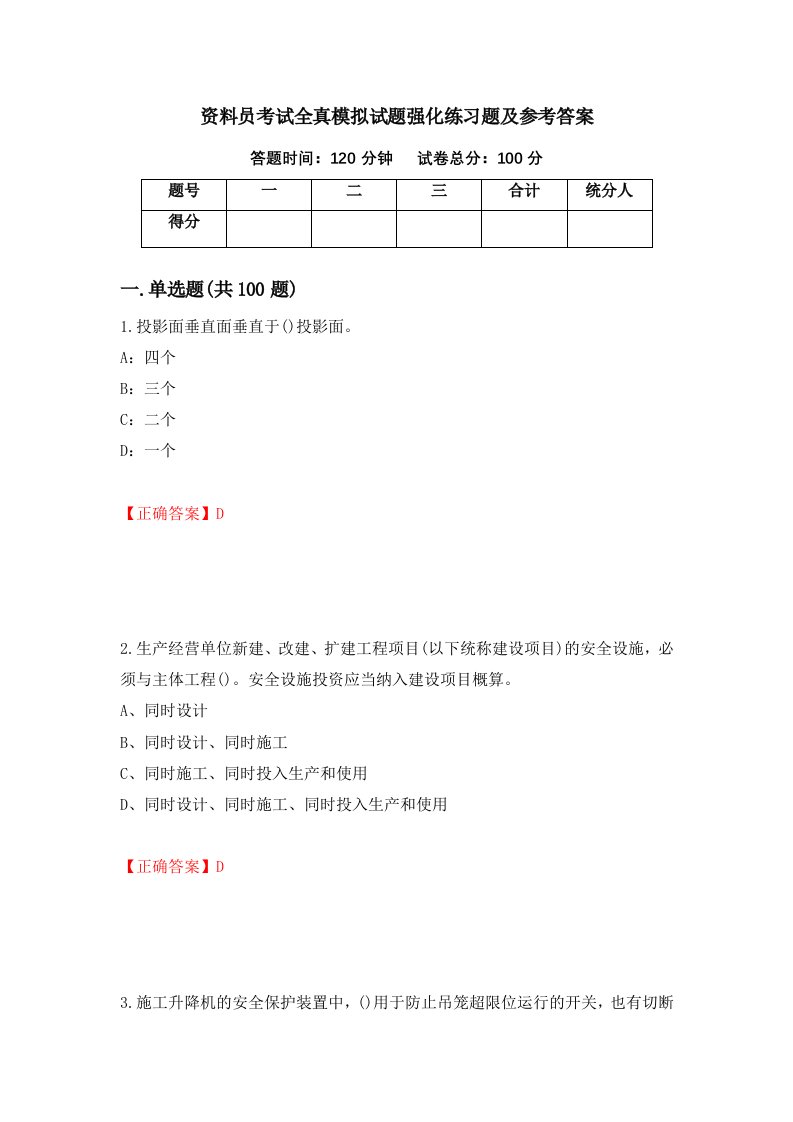 资料员考试全真模拟试题强化练习题及参考答案

答题时间：120 分钟　　试卷总分：100 分

| 题号 | 一 | 二 | 三 | 合计 | 统分人 |
|---|---|---|---|---|---|
| 得分 | | | | | |

一.单选题(共 100 题)

1.投影面垂直面垂直于()投影面。

A：四个

B：三个

C：二个

D：一个

【正确答案】D

2.生产经营单位新建、改建、扩建工程项目(以下统称建设项目)的安全设施，必须与主体工程()。安全设施投资应当纳入建设项目概算。

A、同时设计

B、同时设计、同时施工

C、同时施工、同时投入生产和使用

D、同时设计、同时施工、同时投入生产和使用

【正确答案】D

3.施工升降机的安全保护装置中，()用于防止吊笼超限位运行的开关，也有切断